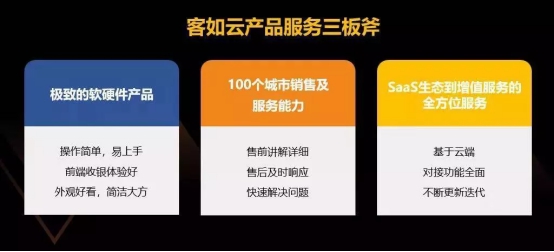 客如云产品服务三板斧

极致的软硬件产品

操作简单，易上手
前端收银体验好
外观好看，简洁大方

100个城市销售及服务能力

售前讲解详细
售后及时响应
快速解决问题

SaaS生态到增值服务的全方位服务

基于云端
对接功能全面
不断更新迭代